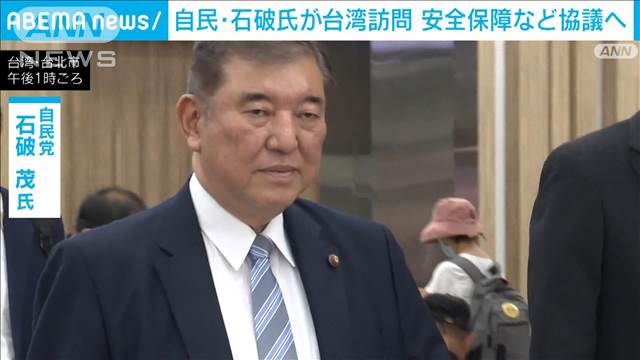 ABEMA news/ 自民・石破氏が台湾訪問 安全保障など協議へ

ANN NEWS

ANN

台湾・台北市
午後1時ごろ

自民党
石破 茂氏